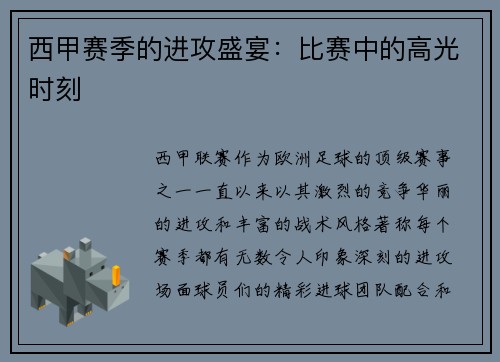 西甲赛季的进攻盛宴：比赛中的高光时刻

西甲联赛作为欧洲足球的顶级赛事之一一直以来以其激烈的竞争华丽的进攻和丰富的战术风格著称每个赛季都有无数令人印象深刻的进攻场面球员们的精彩进球团队配合和